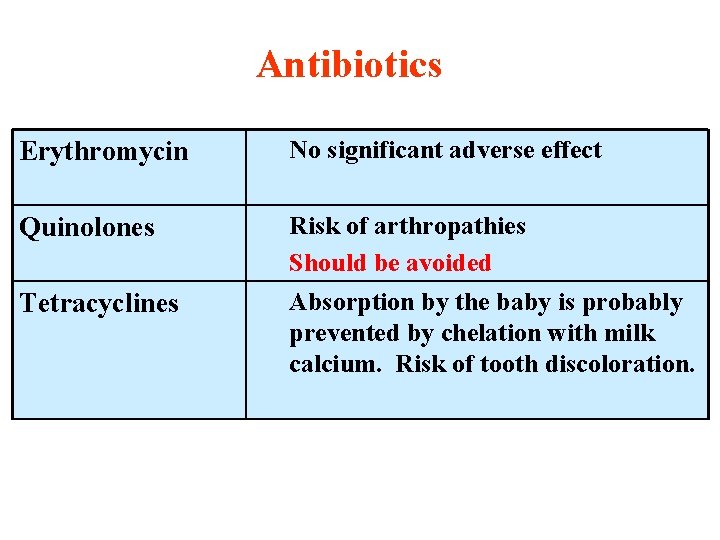 Antibiotics

| Erythromycin | No significant adverse effect |
|---|---|
| Quinolones | Risk of arthropathies Should be avoided |
| Tetracyclines | Absorption by the baby is probably prevented by chelation with milk calcium. Risk of tooth discoloration. |